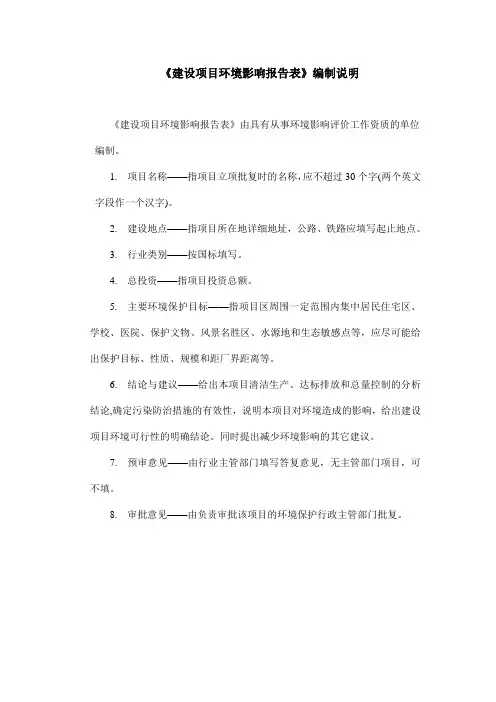 《建设项目环境影响报告表》编制说明

《建设项目环境影响报告表》由具有从事环境影响评价工作资质的单位编制。

1. 项目名称——指项目立项批复时的名称，应不超过 30 个字(两个英文字段作一个汉字)。

2. 建设地点——指项目所在地详细地址，公路、铁路应填写起止地点。

3. 行业类别——按国标填写。

4. 总投资——指项目投资总额。

5. 主要环境保护目标——指项目区周围一定范围内集中居民住宅区、学校、医院、保护文物、风景名胜区、水源地和生态敏感点等，应尽可能给出保护目标、性质、规模和距厂界距离等。

6. 结论与建议——给出本项目清洁生产、达标排放和总量控制的分析结论,确定污染防治措施的有效性，说明本项目对环境造成的影响，给出建设项目环境可行性的明确结论。同时提出减少环境影响的其它建议。

7. 预审意见——由行业主管部门填写答复意见，无主管部门项目，可不填。

8. 审批意见——由负责审批该项目的环境保护行政主管部门批复。